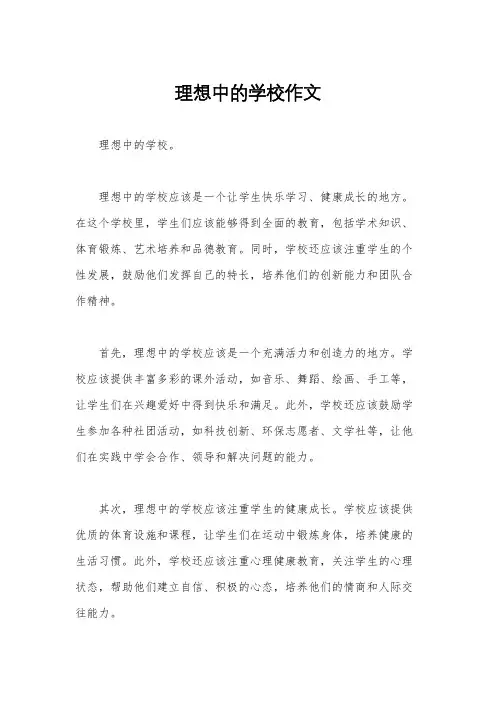 理想中的学校作文

理想中的学校。

理想中的学校应该是一个让学生快乐学习、健康成长的地方。在这个学校里，学生们应该能够得到全面的教育，包括学术知识、体育锻炼、艺术培养和品德教育。同时，学校还应该注重学生的个性发展，鼓励他们发挥自己的特长，培养他们的创新能力和团队合作精神。

首先，理想中的学校应该是一个充满活力和创造力的地方。学校应该提供丰富多彩的课外活动，如音乐、舞蹈、绘画、手工等，让学生们在兴趣爱好中得到快乐和满足。此外，学校还应该鼓励学生参加各种社团活动，如科技创新、环保志愿者、文学社等，让他们在实践中学会合作、领导和解决问题的能力。

其次，理想中的学校应该注重学生的健康成长。学校应该提供优质的体育设施和课程，让学生们在运动中锻炼身体，培养健康的生活习惯。此外，学校还应该注重心理健康教育，关注学生的心理状态，帮助他们建立自信、积极的心态，培养他们的情商和人际交往能力。